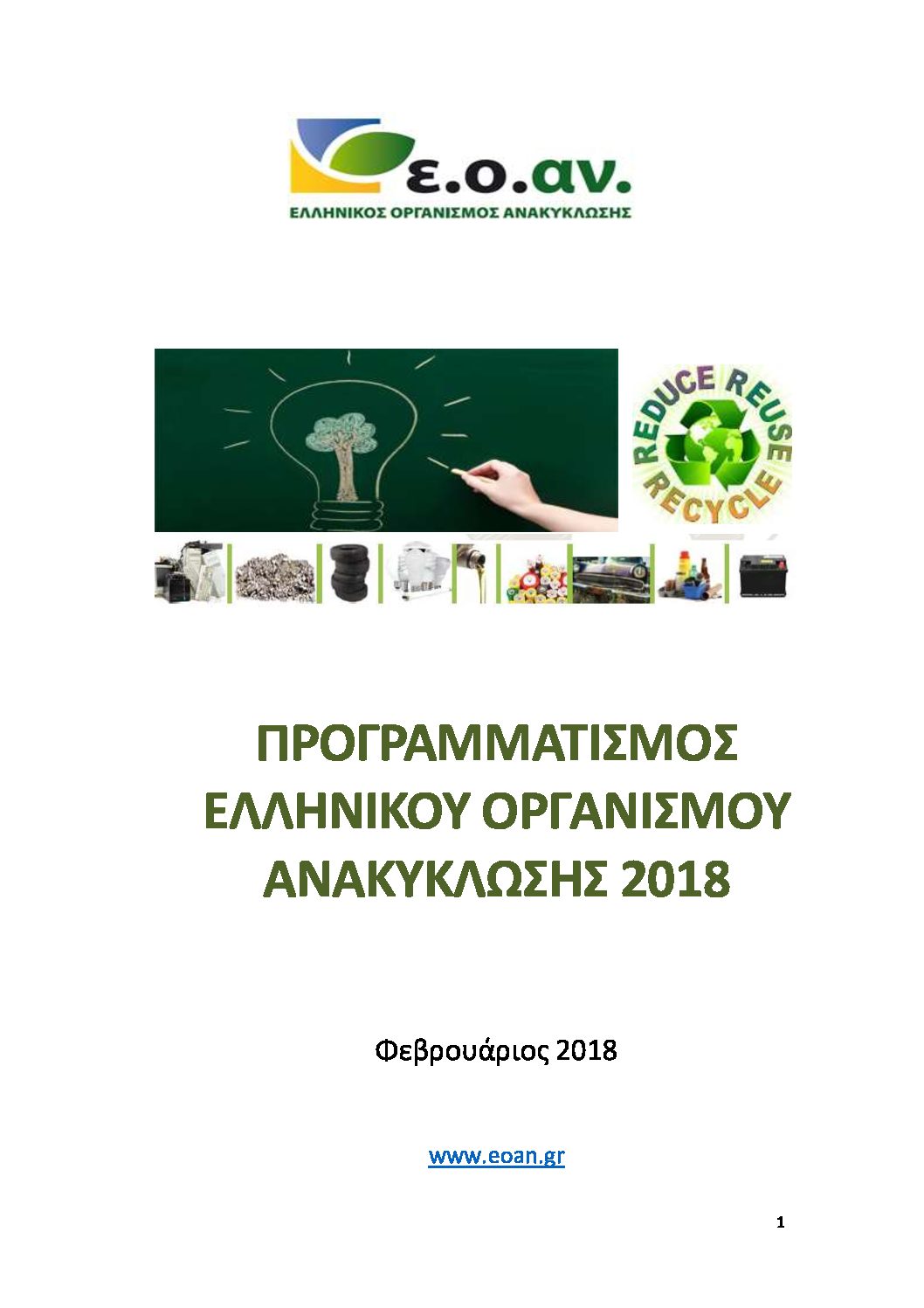 ε.ο.αν.
ΕΛΛΗΝΙΚΟΣ ΟΡΓΑΝΙΣΜΟΣ ΑΝΑΚΥΚΛΩΣΗΣ

REDUCE REUSE RECYCLE

ΠΡΟΓΡΑΜΜΑΤΙΣΜΟΣ ΕΛΛΗΝΙΚΟΥ ΟΡΓΑΝΙΣΜΟΥ ΑΝΑΚΥΚΛΩΣΗΣ 2018

Φεβρουάριος 2018

www.eoan.gr

1